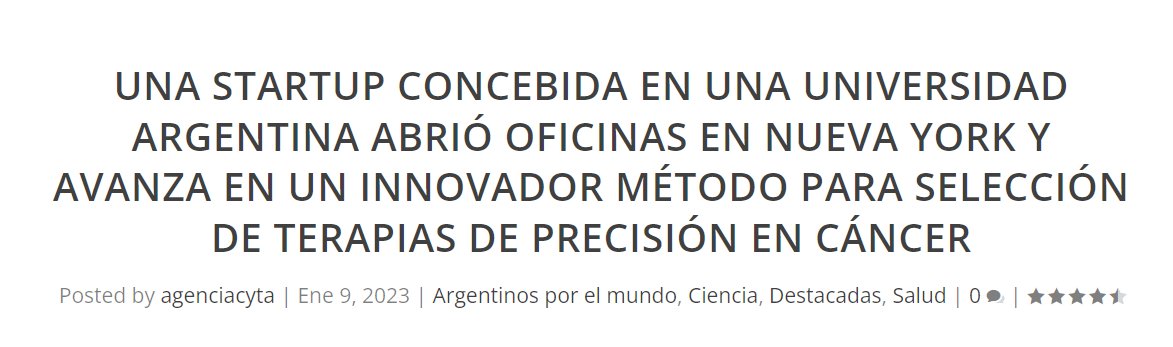 UNA STARTUP CONCEBIDA EN UNA UNIVERSIDAD ARGENTINA ABRIÓ OFICINAS EN NUEVA YORK Y AVANZA EN UN INNOVADOR MÉTODO PARA SELECCIÓN DE TERAPIAS DE PRECISIÓN EN CÁNCER

Posted by agenciacyta | Ene 9, 2023 | Argentinos por el mundo, Ciencia, Destacadas, Salud | 0 |